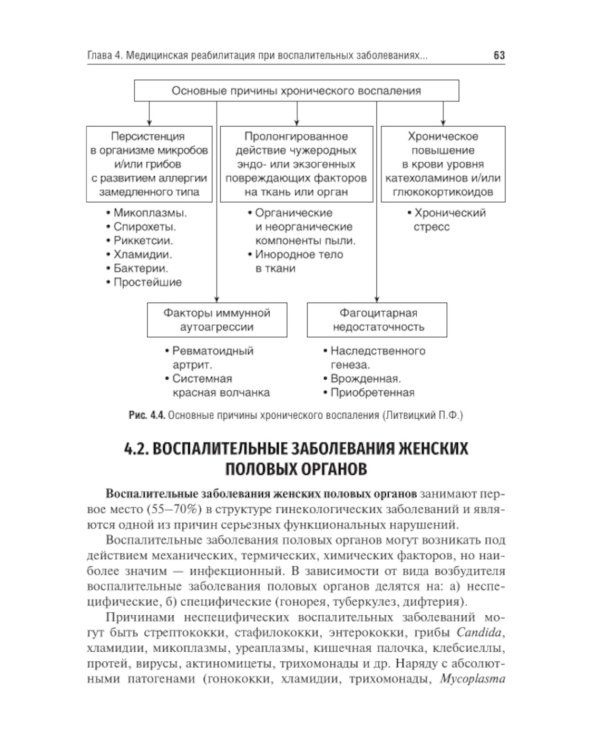 Глава 4. Медицинская реабилитация при воспалительных заболеваниях... 63

Основные причины хронического воспаления

Персистенция в организме микробов и/или грибов с развитием аллергии замедленного типа

• Микоплазмы.
• Спирохеты.
• Риккетсии.
• Хламидии.
• Бактерии.
• Простейшие

Пролонгированное действие чужеродных эндо- или экзогенных повреждающих факторов на ткань или орган

• Органические и неорганические компоненты пыли.
• Инородное тело в ткани

Хроническое повышение в крови уровня катехоламинов и/или глюкокортикоидов

• Хронический стресс

Факторы иммунной аутоагрессии

• Ревматоидный артрит.
• Системная красная волчанка

Фагоцитарная недостаточность

• Наследственного генеза.
• Врожденная.
• Приобретенная

Рис. 4.4. Основные причины хронического воспаления (Литвицкий П.Ф.)

4.2. ВОСПАЛИТЕЛЬНЫЕ ЗАБОЛЕВАНИЯ ЖЕНСКИХ ПОЛОВЫХ ОРГАНОВ

Воспалительные заболевания женских половых органов занимают первое место (55–70%) в структуре гинекологических заболеваний и являются одной из причин серьезных функциональных нарушений.

Воспалительные заболевания половых органов могут возникать под действием механических, термических, химических факторов, но наиболее значим — инфекционный. В зависимости от вида возбудителя воспалительные заболевания половых органов делятся на: а) неспецифические, б) специфические (гонорея, туберкулез, дифтерия).

Причинами неспецифических воспалительных заболеваний могут быть стрептококки, стафилококки, энтерококки, грибы Candida, хламидии, микоплазмы, уреаплазмы, кишечная палочка, клебсиеллы, протей, вирусы, актиномицеты, трихомонады и др. Наряду с абсолютными патогенами (гонококки, хламидии, трихомонады, Mycoplasma